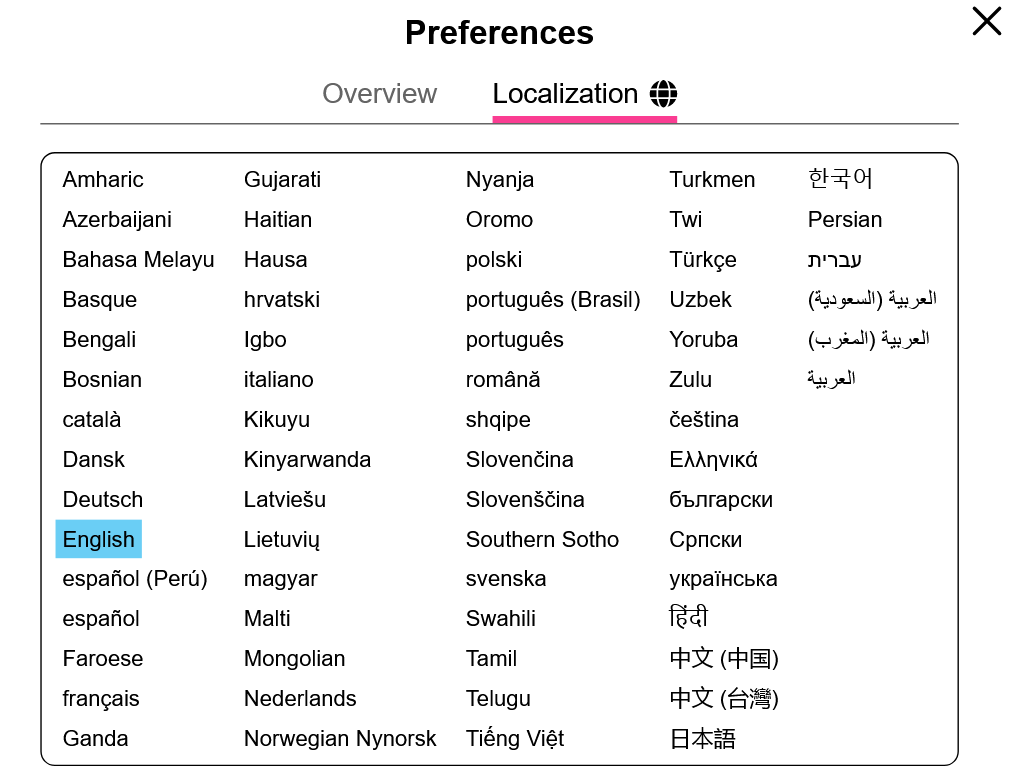 Preferences

Overview Localization

Amharic
Azerbaijani
Bahasa Melayu
Basque
Bengali
Bosnian
català
Dansk
Deutsch
English
español (Perú)
español
Faroese
français
Ganda

Gujarati
Haitian
Hausa
hrvatski
Igbo
italiano
Kikuyu
Kinyarwanda
Latviešu
Lietuvių
magyar
Malti
Mongolian
Nederlands
Norwegian Nynorsk

Nyanja
Oromo
polski
português (Brasil)
português
română
shqipe
Slovenčina
Slovenščina
Southern Sotho
svenska
Swahili
Tamil
Telugu
Tiếng Việt

Turkmen
Twi
Türkçe
Uzbek
Yoruba
Zulu
čeština
Ελληνικά
български
Српски
українська
हिंदी
中文 (中国)
中文 (台灣)
日本語

한국어
Persian
עברית
العربية (السعودية)
العربية (المغرب)
العربية